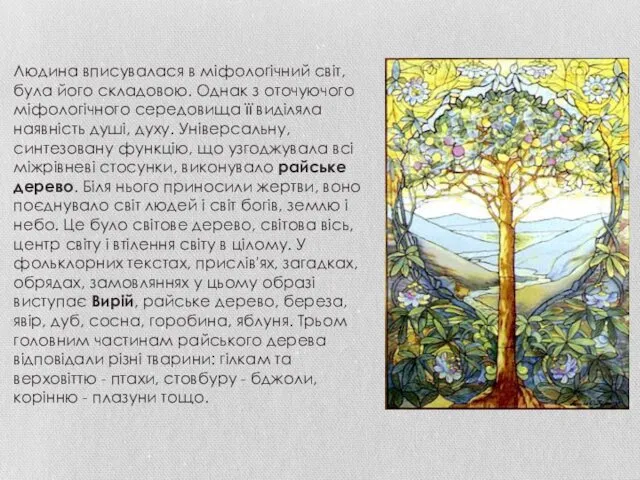 Людина вписувалася в міфологічний світ, була його складовою. Однак з оточуючого міфологічного середовища її виділяла наявність душі, духу. Універсальну, синтезовану функцію, що узгоджувала всі міжрівневі стосунки, виконувало райське дерево. Біля нього приносили жертви, воно поєднувало світ людей і світ богів, землю і небо. Це було світове дерево, світова вісь, центр світу і втілення світу в цілому. У фольклорних текстах, прислів'ях, загадках, обрядах, замовляннях у цьому образі виступає Вирій, райське дерево, береза, явір, дуб, сосна, горобина, яблуня. Трьом головним частинам райського дерева відповідали різні тварини: гілкам та верховіттю - птахи, стовбуру - бджоли, корінню - плазуни тощо.